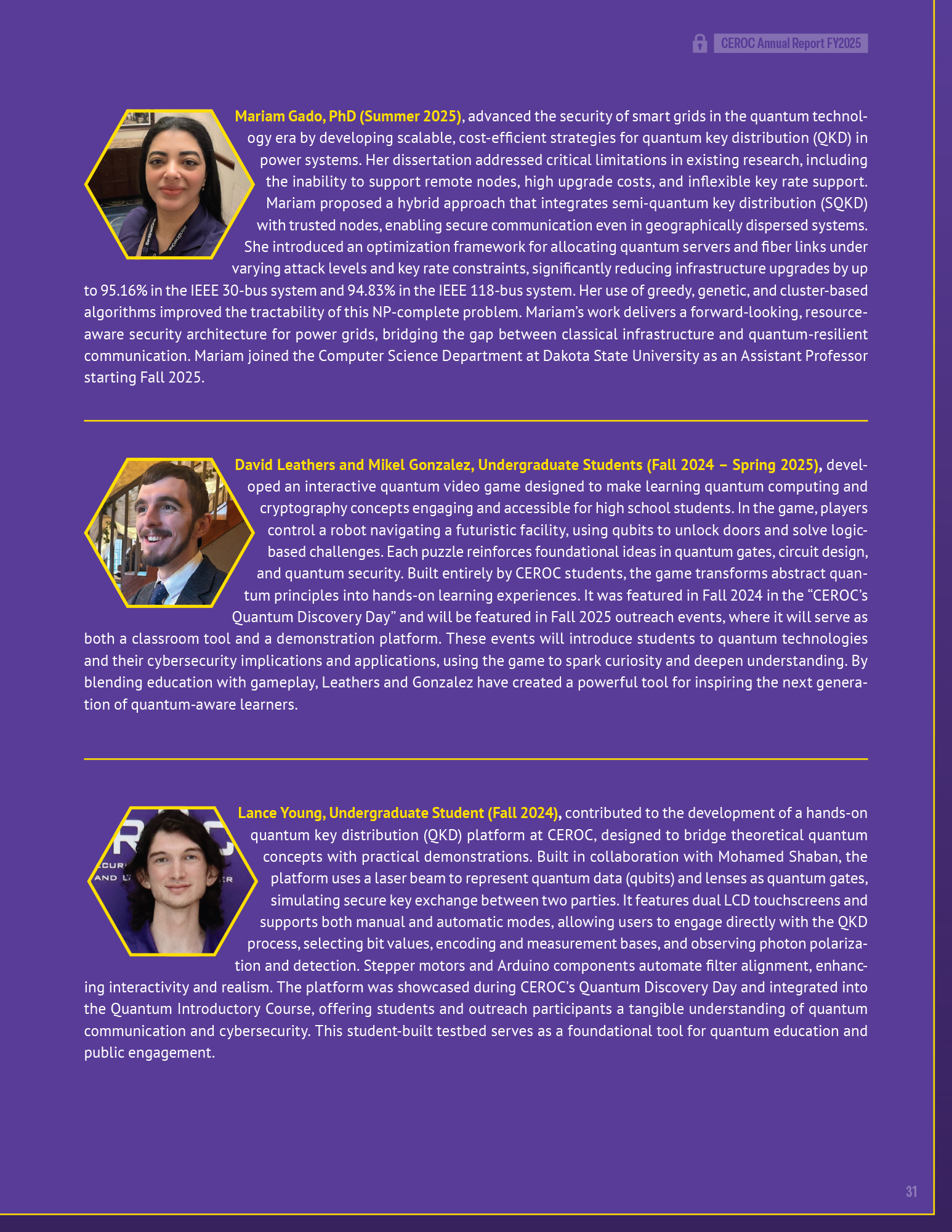 CEROC Annual Report FY2025

Mariam Gado, PhD (Summer 2025), advanced the security of smart grids in the quantum technology era by developing scalable, cost-efficient strategies for quantum key distribution (QKD) in power systems. Her dissertation addressed critical limitations in existing research, including the inability to support remote nodes, high upgrade costs, and inflexible key rate support. Mariam proposed a hybrid approach that integrates semi-quantum key distribution (SQKD) with trusted nodes, enabling secure communication even in geographically dispersed systems. She introduced an optimization framework for allocating quantum servers and fiber links under varying attack levels and key rate constraints, significantly reducing infrastructure upgrades by up to 95.16% in the IEEE 30-bus system and 94.83% in the IEEE 118-bus system. Her use of greedy, genetic, and cluster-based algorithms improved the tractability of this NP-complete problem. Mariam's work delivers a forward-looking, resource-aware security architecture for power grids, bridging the gap between classical infrastructure and quantum-resilient communication. Mariam joined the Computer Science Department at Dakota State University as an Assistant Professor starting Fall 2025.

David Leathers and Mikel Gonzalez, Undergraduate Students (Fall 2024 – Spring 2025), developed an interactive quantum video game designed to make learning quantum computing and cryptography concepts engaging and accessible for high school students. In the game, players control a robot navigating a futuristic facility, using qubits to unlock doors and solve logic-based challenges. Each puzzle reinforces foundational ideas in quantum gates, circuit design, and quantum security. Built entirely by CEROC students, the game transforms abstract quantum principles into hands-on learning experiences. It was featured in Fall 2024 in the "CEROC's Quantum Discovery Day" and will be featured in Fall 2025 outreach events, where it will serve as both a classroom tool and a demonstration platform. These events will introduce students to quantum technologies and their cybersecurity implications and applications, using the game to spark curiosity and deepen understanding. By blending education with gameplay, Leathers and Gonzalez have created a powerful tool for inspiring the next generation of quantum-aware learners.

Lance Young, Undergraduate Student (Fall 2024), contributed to the development of a hands-on quantum key distribution (QKD) platform at CEROC, designed to bridge theoretical quantum concepts with practical demonstrations. Built in collaboration with Mohamed Shaban, the platform uses a laser beam to represent quantum data (qubits) and lenses as quantum gates, simulating secure key exchange between two parties. It features dual LCD touchscreens and supports both manual and automatic modes, allowing users to engage directly with the QKD process, selecting bit values, encoding and measurement bases, and observing photon polarization and detection. Stepper motors and Arduino components automate filter alignment, enhancing interactivity and realism. The platform was showcased during CEROC's Quantum Discovery Day and integrated into the Quantum Introductory Course, offering students and outreach participants a tangible understanding of quantum communication and cybersecurity. This student-built testbed serves as a foundational tool for quantum education and public engagement.

31